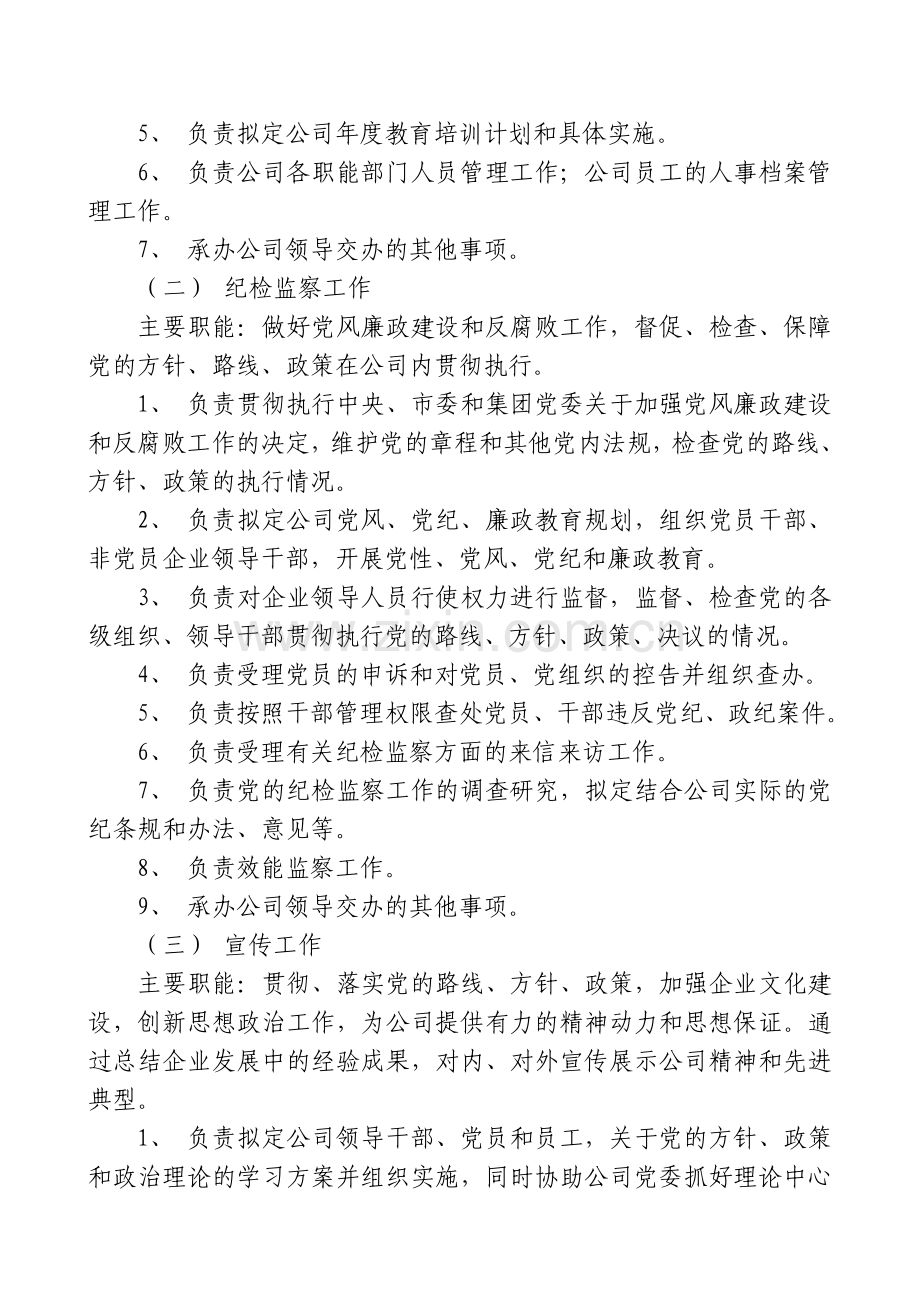 5、负责拟定公司年度教育培训计划和具体实施。

6、负责公司各职能部门人员管理工作；公司员工的人事档案管理工作。

7、承办公司领导交办的其他事项。

（二）纪检监察工作

主要职能：做好党风廉政建设和反腐败工作，督促、检查、保障党的方针、路线、政策在公司内贯彻执行。

1、负责贯彻执行中央、市委和集团党委关于加强党风廉政建设和反腐败工作的决定，维护党的章程和其他党内法规，检查党的路线、方针、政策的执行情况。

2、负责拟定公司党风、党纪、廉政教育规划，组织党员干部、非党员企业领导干部，开展党性、党风、党纪和廉政教育。

3、负责对企业领导人员行使权力进行监督，监督、检查党的各级组织、领导干部贯彻执行党的路线、方针、政策、决议的情况。

4、负责受理党员的申诉和对党员、党组织的控告并组织查办。

5、负责按照干部管理权限查处党员、干部违反党纪、政纪案件。

6、负责受理有关纪检监察方面的来信来访工作。

7、负责党的纪检监察工作的调查研究，拟定结合公司实际的党纪条规和办法、意见等。

8、负责效能监察工作。

9、承办公司领导交办的其他事项。

（三）宣传工作

主要职能：贯彻、落实党的路线、方针、政策，加强企业文化建设，创新思想政治工作，为公司提供有力的精神动力和思想保证。通过总结企业发展中的经验成果，对内、对外宣传展示公司精神和先进典型。

1、负责拟定公司领导干部、党员和员工，关于党的方针、政策和政治理论的学习方案并组织实施，同时协助公司党委抓好理论中心